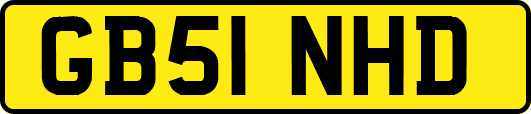 GB51 NHD